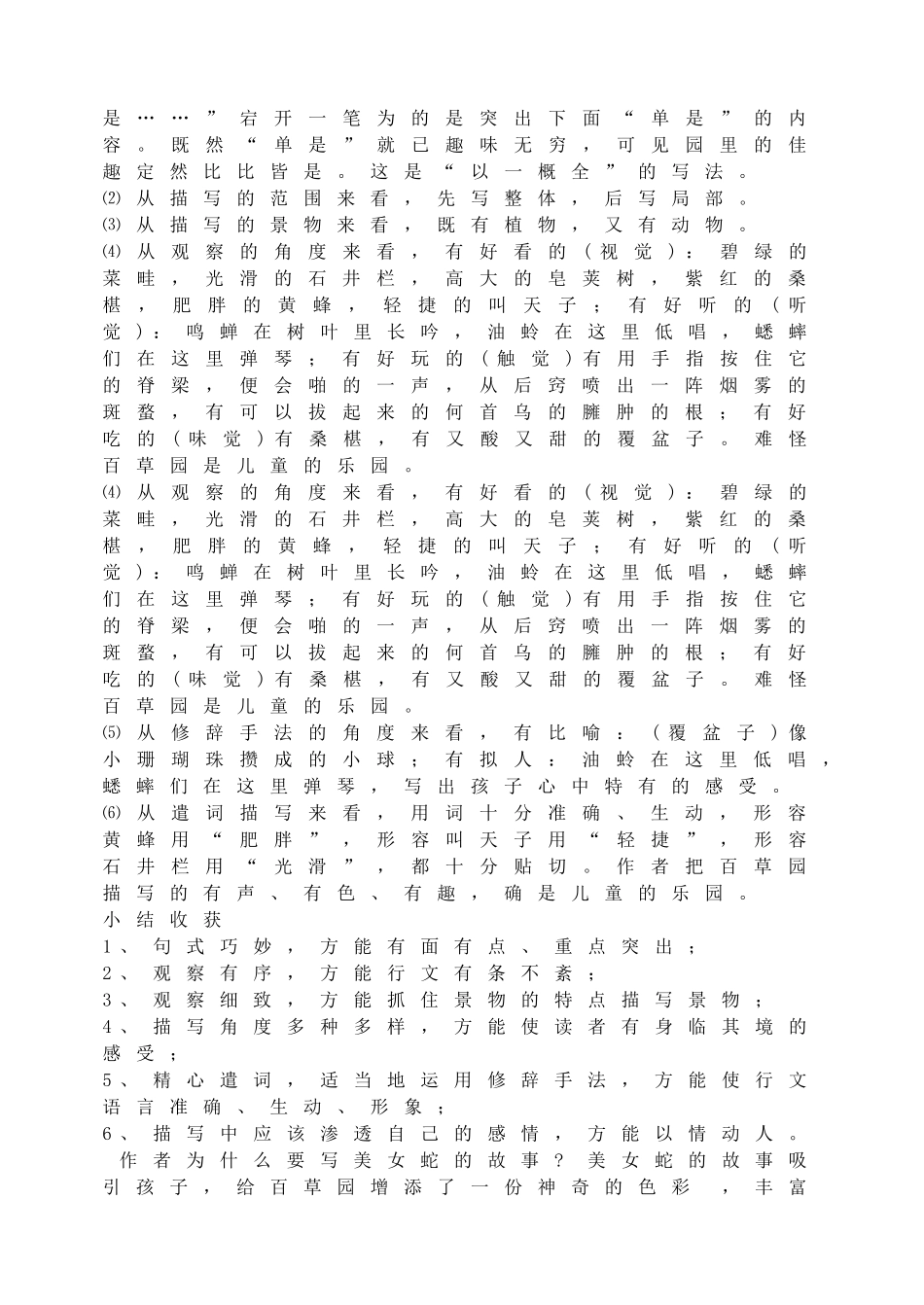 是……”宕开一笔为的是突出下面“单是”的内容。既然“单是”就已趣味无穷，可见园里的佳趣定然比比皆是。这是“以一概全”的写法。
⑵从描写的范围来看，先写整体，后写局部。
⑶从描写的景物来看，既有植物，又有动物。
⑷从观察的角度来看，有好看的（视觉）：碧绿的菜畦，光滑的石井栏，高大的皂荚树，紫红的桑椹，肥胖的黄蜂，轻捷的叫天子；有好听的（听觉）：鸣蝉在树叶里长吟，油蛉在这里低唱，蟋蟀们在这里弹琴；有好玩的（触觉）有用手指按住它的脊梁，便会啪的一声，从后窍喷出一阵烟雾的斑蝥，有可以拔起来的何首乌的臃肿的根；有好吃的（味觉）有桑椹，有又酸又甜的覆盆子。难怪百草园是儿童的乐园。
⑷从观察的角度来看，有好看的（视觉）：碧绿的菜畦，光滑的石井栏，高大的皂荚树，紫红的桑椹，肥胖的黄蜂，轻捷的叫天子；有好听的（听觉）：鸣蝉在树叶里长吟，油蛉在这里低唱，蟋蟀们在这里弹琴；有好玩的（触觉）有用手指按住它的脊梁，便会啪的一声，从后窍喷出一阵烟雾的斑蝥，有可以拔起来的何首乌的臃肿的根；有好吃的（味觉）有桑椹，有又酸又甜的覆盆子。难怪百草园是儿童的乐园。
⑸从修辞手法的角度来看，有比喻：（覆盆子）像小珊瑚珠攒成的小球；有拟人：油蛉在这里低唱，蟋蟀们在这里弹琴，写出孩子心中特有的感受。
⑹从遣词描写来看，用词十分准确、生动，形容黄蜂用“肥胖”，形容叫天子用“轻捷”，形容石井栏用“光滑”，都十分贴切。作者把百草园描写的有声、有色、有趣，确是儿童的乐园。
小结收获
1、句式巧妙，方能有面有点、重点突出；
2、观察有序，方能行文有条不紊；
3、观察细致，方能抓住景物的特点描写景物；
4、描写角度多种多样，方能使读者有身临其境的感受；
5、精心遣词，适当地运用修辞手法，方能使行文语言准确、生动、形象；
6、描写中应该渗透自己的感情，方能以情动人。
作者为什么要写美女蛇的故事？美女蛇的故事吸引孩子，给百草园增添了一份神奇的色彩，丰富